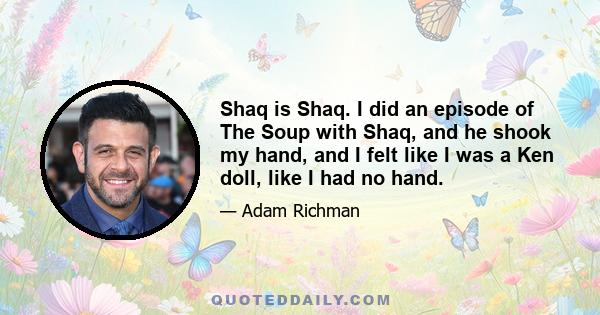 Shaq is Shaq. I did an episode of The Soup with Shaq, and he shook my hand, and I felt like I was a Ken doll, like I had no hand.

— Adam Richman

QUOTEDDAILY.COM